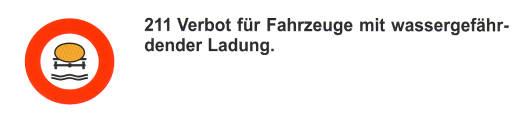 211 Verbot für Fahrzeuge mit wassergefährdender Ladung.